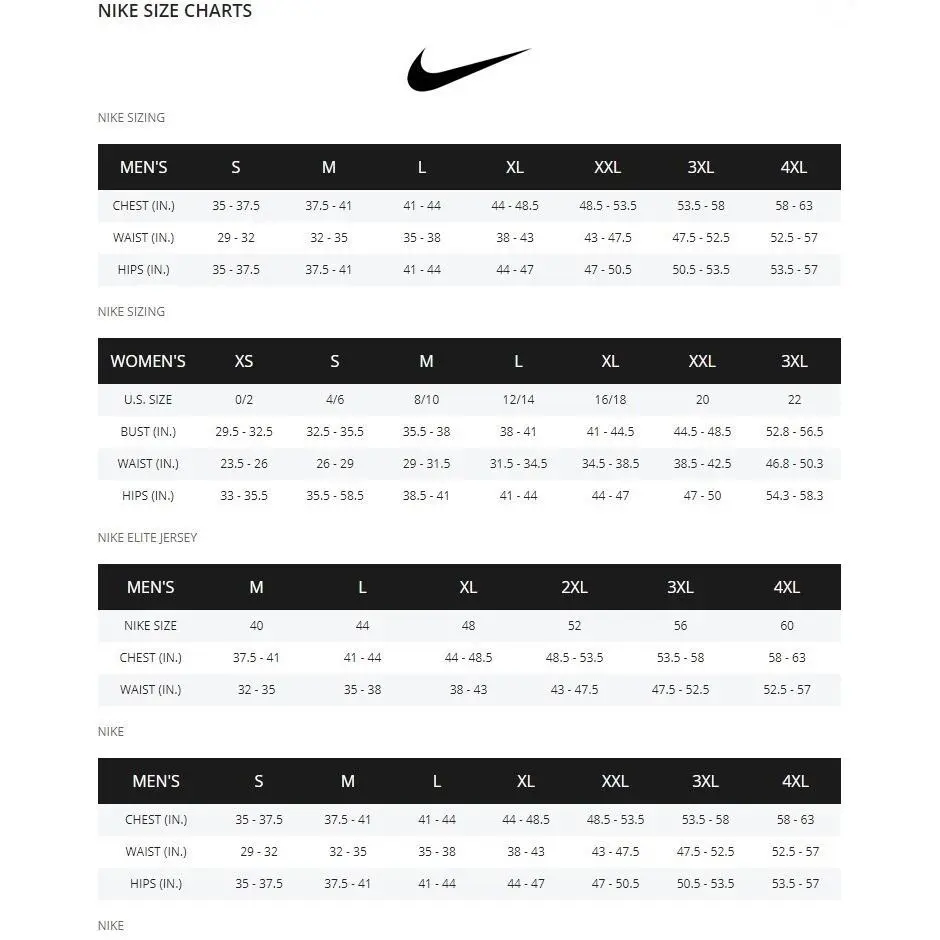 NIKE SIZE CHARTS

NIKE SIZING

| MEN'S | S | M | L | XL | XXL | 3XL | 4XL |
|---|---|---|---|---|---|---|---|
| CHEST (IN.) | 35 - 37.5 | 37.5 - 41 | 41 - 44 | 44 - 48.5 | 48.5 - 53.5 | 53.5 - 58 | 58 - 63 |
| WAIST (IN.) | 29 - 32 | 32 - 35 | 35 - 38 | 38 - 43 | 43 - 47.5 | 47.5 - 52.5 | 52.5 - 57 |
| HIPS (IN.) | 35 - 37.5 | 37.5 - 41 | 41 - 44 | 44 - 47 | 47 - 50.5 | 50.5 - 53.5 | 53.5 - 57 |

NIKE SIZING

| WOMEN'S | XS | S | M | L | XL | XXL | 3XL |
|---|---|---|---|---|---|---|---|
| U.S. SIZE | 0/2 | 4/6 | 8/10 | 12/14 | 16/18 | 20 | 22 |
| BUST (IN.) | 29.5 - 32.5 | 32.5 - 35.5 | 35.5 - 38 | 38 - 41 | 41 - 44.5 | 44.5 - 48.5 | 52.8 - 56.5 |
| WAIST (IN.) | 23.5 - 26 | 26 - 29 | 29 - 31.5 | 31.5 - 34.5 | 34.5 - 38.5 | 38.5 - 42.5 | 46.8 - 50.3 |
| HIPS (IN.) | 33 - 35.5 | 35.5 - 58.5 | 38.5 - 41 | 41 - 44 | 44 - 47 | 47 - 50 | 54.3 - 58.3 |

NIKE ELITE JERSEY

| MEN'S | M | L | XL | 2XL | 3XL | 4XL |
|---|---|---|---|---|---|---|
| NIKE SIZE | 40 | 44 | 48 | 52 | 56 | 60 |
| CHEST (IN.) | 37.5 - 41 | 41 - 44 | 44 - 48.5 | 48.5 - 53.5 | 53.5 - 58 | 58 - 63 |
| WAIST (IN.) | 32 - 35 | 35 - 38 | 38 - 43 | 43 - 47.5 | 47.5 - 52.5 | 52.5 - 57 |

NIKE

| MEN'S | S | M | L | XL | XXL | 3XL | 4XL |
|---|---|---|---|---|---|---|---|
| CHEST (IN.) | 35 - 37.5 | 37.5 - 41 | 41 - 44 | 44 - 48.5 | 48.5 - 53.5 | 53.5 - 58 | 58 - 63 |
| WAIST (IN.) | 29 - 32 | 32 - 35 | 35 - 38 | 38 - 43 | 43 - 47.5 | 47.5 - 52.5 | 52.5 - 57 |
| HIPS (IN.) | 35 - 37.5 | 37.5 - 41 | 41 - 44 | 44 - 47 | 47 - 50.5 | 50.5 - 53.5 | 53.5 - 57 |

NIKE